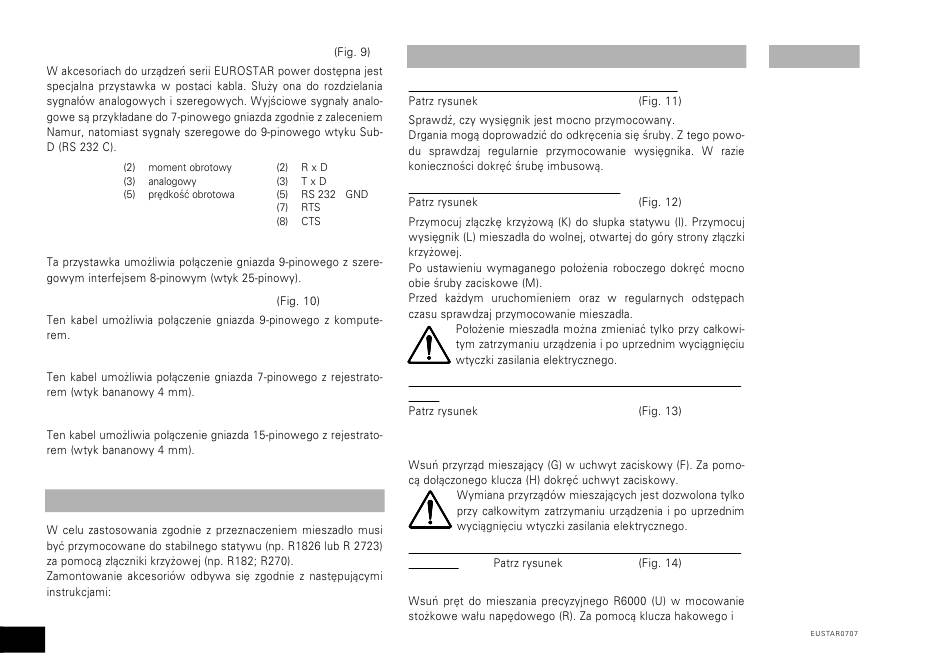 (Fig. 9)

W akcesoriach do urządzeń serii EUROSTAR power dostępna jest specjalna przystawka w postaci kabla. Służy ona do rozdzielania sygnałów analogowych i szeregowych. Wyjściowe sygnały analogowe są przykładane do 7-pinowego gniazda zgodnie z zaleceniem Namur, natomiast sygnały szeregowe do 9-pinowego wtyku Sub-D (RS 232 C).

(2) moment obrotowy
(3) analogowy
(5) prędkość obrotowa

(2) R x D
(3) T x D
(5) RS 232 GND
(7) RTS
(8) CTS

Ta przystawka umożliwia połączenie gniazda 9-pinowego z szeregowym interfejsem 8-pinowym (wtyk 25-pinowy).

(Fig. 10)

Ten kabel umożliwia połączenie gniazda 9-pinowego z komputerem.

Ten kabel umożliwia połączenie gniazda 7-pinowego z rejestratorem (wtyk bananowy 4 mm).

Ten kabel umożliwia połączenie gniazda 15-pinowego z rejestratorem (wtyk bananowy 4 mm).

W celu zastosowania zgodnie z przeznaczeniem mieszadło musi być przymocowane do stabilnego statywu (np. R1826 lub R 2723) za pomocą złączniki krzyżowej (np. R182; R270).
Zamontowanie akcesoriów odbywa się zgodnie z następującymi instrukcjami:

Patrz rysunek (Fig. 11)

Sprawdź, czy wysięgnik jest mocno przymocowany.
Drgania mogą doprowadzić do odkręcenia się śruby. Z tego powodu sprawdzaj regularnie przymocowanie wysięgnika. W razie konieczności dokręć śrubę imbusową.

Patrz rysunek (Fig. 12)

Przymocuj złączkę krzyżową (K) do słupka statywu (I). Przymocuj wysięgnik (L) mieszadła do wolnej, otwartej do góry strony złączki krzyżowej.
Po ustawieniu wymaganego położenia roboczego dokręć mocno obie śruby zaciskowe (M).
Przed każdym uruchomieniem oraz w regularnych odstępach czasu sprawdzaj przymocowanie mieszadła.

Położenie mieszadła można zmieniać tylko przy całkowitym zatrzymaniu urządzenia i po uprzednim wyciągnięciu wtyczki zasilania elektrycznego.

Patrz rysunek (Fig. 13)

Wsuń przyrząd mieszający (G) w uchwyt zaciskowy (F). Za pomocą dołączonego klucza (H) dokręć uchwyt zaciskowy.

Wymiana przyrządów mieszających jest dozwolona tylko przy całkowitym zatrzymaniu urządzenia i po uprzednim wyciągnięciu wtyczki zasilania elektrycznego.

Patrz rysunek (Fig. 14)

Wsuń pręt do mieszania precyzyjnego R6000 (U) w mocowanie stożkowe wału napędowego (R). Za pomocą klucza hakowego i

EUSTAR0707